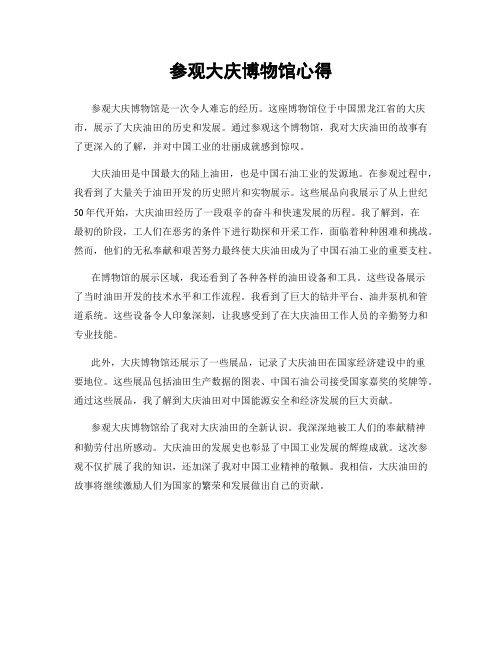 参观大庆博物馆心得

参观大庆博物馆是一次令人难忘的经历。这座博物馆位于中国黑龙江省的大庆市，展示了大庆油田的历史和发展。通过参观这个博物馆，我对大庆油田的故事有了更深入的了解，并对中国工业的壮丽成就感到惊叹。

大庆油田是中国最大的陆上油田，也是中国石油工业的发源地。在参观过程中，我看到了大量关于油田开发的历史照片和实物展示。这些展品向我展示了从上世纪50年代开始，大庆油田经历了一段艰辛的奋斗和快速发展的历程。我了解到，在最初的阶段，工人们在恶劣的条件下进行勘探和开采工作，面临着种种困难和挑战。然而，他们的无私奉献和艰苦努力最终使大庆油田成为了中国石油工业的重要支柱。

在博物馆的展示区域，我还看到了各种各样的油田设备和工具。这些设备展示了当时油田开发的技术水平和工作流程。我看到了巨大的钻井平台、油井泵机和管道系统。这些设备令人印象深刻，让我感受到了在大庆油田工作人员的辛勤努力和专业技能。

此外，大庆博物馆还展示了一些展品，记录了大庆油田在国家经济建设中的重要地位。这些展品包括油田生产数据的图表、中国石油公司接受国家嘉奖的奖牌等。通过这些展品，我了解到大庆油田对中国能源安全和经济发展的巨大贡献。

参观大庆博物馆给了我对大庆油田的全新认识。我深深地被工人们的奉献精神和勤劳付出所感动。大庆油田的发展史也彰显了中国工业发展的辉煌成就。这次参观不仅扩展了我的知识，还加深了我对中国工业精神的敬佩。我相信，大庆油田的故事将继续激励人们为国家的繁荣和发展做出自己的贡献。